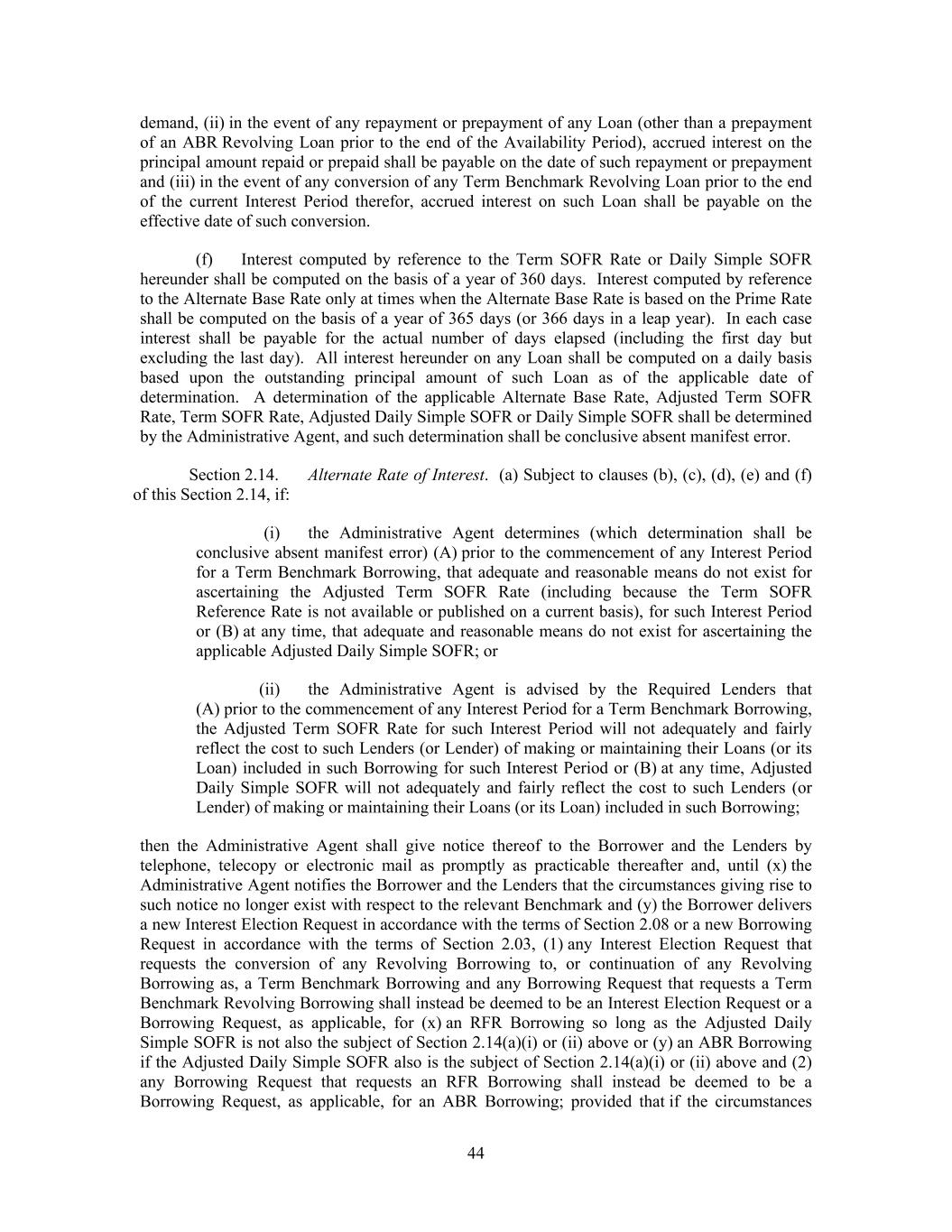 demand, (ii) in the event of any repayment or prepayment of any Loan (other than a prepayment of an ABR Revolving Loan prior to the end of the Availability Period), accrued interest on the principal amount repaid or prepaid shall be payable on the date of such repayment or prepayment and (iii) in the event of any conversion of any Term Benchmark Revolving Loan prior to the end of the current Interest Period therefor, accrued interest on such Loan shall be payable on the effective date of such conversion.

(f) Interest computed by reference to the Term SOFR Rate or Daily Simple SOFR hereunder shall be computed on the basis of a year of 360 days. Interest computed by reference to the Alternate Base Rate only at times when the Alternate Base Rate is based on the Prime Rate shall be computed on the basis of a year of 365 days (or 366 days in a leap year). In each case interest shall be payable for the actual number of days elapsed (including the first day but excluding the last day). All interest hereunder on any Loan shall be computed on a daily basis based upon the outstanding principal amount of such Loan as of the applicable date of determination. A determination of the applicable Alternate Base Rate, Adjusted Term SOFR Rate, Term SOFR Rate, Adjusted Daily Simple SOFR or Daily Simple SOFR shall be determined by the Administrative Agent, and such determination shall be conclusive absent manifest error.

Section 2.14. Alternate Rate of Interest. (a) Subject to clauses (b), (c), (d), (e) and (f) of this Section 2.14, if:

(i) the Administrative Agent determines (which determination shall be conclusive absent manifest error) (A) prior to the commencement of any Interest Period for a Term Benchmark Borrowing, that adequate and reasonable means do not exist for ascertaining the Adjusted Term SOFR Rate (including because the Term SOFR Reference Rate is not available or published on a current basis), for such Interest Period or (B) at any time, that adequate and reasonable means do not exist for ascertaining the applicable Adjusted Daily Simple SOFR; or

(ii) the Administrative Agent is advised by the Required Lenders that (A) prior to the commencement of any Interest Period for a Term Benchmark Borrowing, the Adjusted Term SOFR Rate for such Interest Period will not adequately and fairly reflect the cost to such Lenders (or Lender) of making or maintaining their Loans (or its Loan) included in such Borrowing for such Interest Period or (B) at any time, Adjusted Daily Simple SOFR will not adequately and fairly reflect the cost to such Lenders (or Lender) of making or maintaining their Loans (or its Loan) included in such Borrowing;

then the Administrative Agent shall give notice thereof to the Borrower and the Lenders by telephone, telecopy or electronic mail as promptly as practicable thereafter and, until (x) the Administrative Agent notifies the Borrower and the Lenders that the circumstances giving rise to such notice no longer exist with respect to the relevant Benchmark and (y) the Borrower delivers a new Interest Election Request in accordance with the terms of Section 2.08 or a new Borrowing Request in accordance with the terms of Section 2.03, (1) any Interest Election Request that requests the conversion of any Revolving Borrowing to, or continuation of any Revolving Borrowing as, a Term Benchmark Borrowing and any Borrowing Request that requests a Term Benchmark Revolving Borrowing shall instead be deemed to be an Interest Election Request or a Borrowing Request, as applicable, for (x) an RFR Borrowing so long as the Adjusted Daily Simple SOFR is not also the subject of Section 2.14(a)(i) or (ii) above or (y) an ABR Borrowing if the Adjusted Daily Simple SOFR also is the subject of Section 2.14(a)(i) or (ii) above and (2) any Borrowing Request that requests an RFR Borrowing shall instead be deemed to be a Borrowing Request, as applicable, for an ABR Borrowing; provided that if the circumstances

44